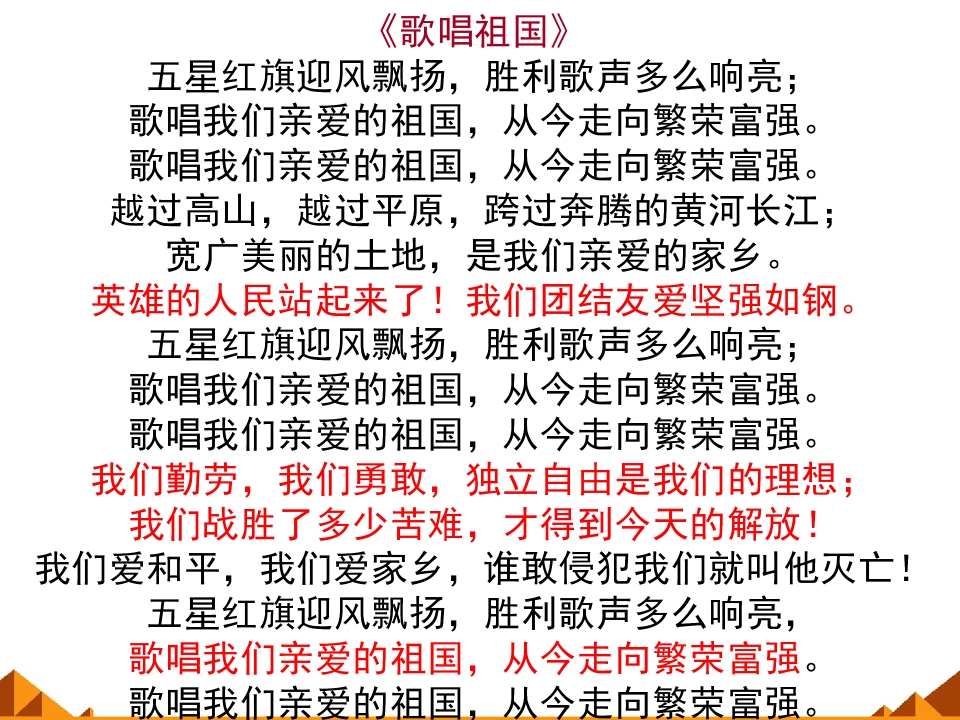 《歌唱祖国》
五星红旗迎风飘扬，胜利歌声多么响亮；
歌唱我们亲爱的祖国，从今走向繁荣富强。
歌唱我们亲爱的祖国，从今走向繁荣富强。
越过高山，越过平原，跨过奔腾的黄河长江；
宽广美丽的土地，是我们亲爱的家乡。
英雄的人民站起来了！我们团结友爱坚强如钢。
五星红旗迎风飘扬，胜利歌声多么响亮；
歌唱我们亲爱的祖国，从今走向繁荣富强。
歌唱我们亲爱的祖国，从今走向繁荣富强。
我们勤劳，我们勇敢，独立自由是我们的理想；
我们战胜了多少苦难，才得到今天的解放！
我们爱和平，我们爱家乡，谁敢侵犯我们就叫他灭亡！
五星红旗迎风飘扬，胜利歌声多么响亮，
歌唱我们亲爱的祖国，从今走向繁荣富强。
歌唱我们亲爱的祖国，从今走向繁荣富强。